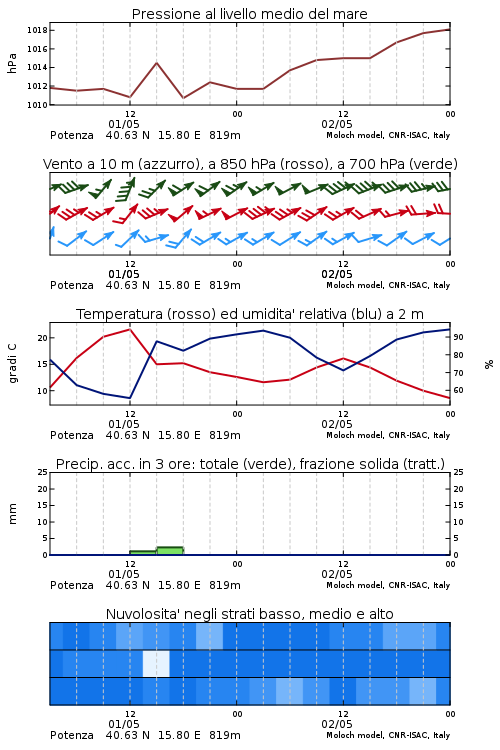 Pressione al livello medio del mare

hPa

1018
1016
1014
1012
1010

12
01/05
00
12
02/05
00

Potenza 40.63 N 15.80 E 819m
Moloch model, CNR-ISAC, Italy

Vento a 10 m (azzurro), a 850 hPa (rosso), a 700 hPa (verde)

12
01/05
00
12
02/05
00

Potenza 40.63 N 15.80 E 819m
Moloch model, CNR-ISAC, Italy

Temperatura (rosso) ed umidita' relativa (blu) a 2 m

gradi C

20
15
10

%

90
80
70
60

12
01/05
00
12
02/05
00

Potenza 40.63 N 15.80 E 819m
Moloch model, CNR-ISAC, Italy

Precip. acc. in 3 ore: totale (verde), frazione solida (tratt.)

mm

25
20
15
10
5
0

25
20
15
10
5
0

12
01/05
00
12
02/05
00

Potenza 40.63 N 15.80 E 819m
Moloch model, CNR-ISAC, Italy

Nuvolosita' negli strati basso, medio e alto

12
01/05
00
12
02/05
00

Potenza 40.63 N 15.80 E 819m
Moloch model, CNR-ISAC, Italy